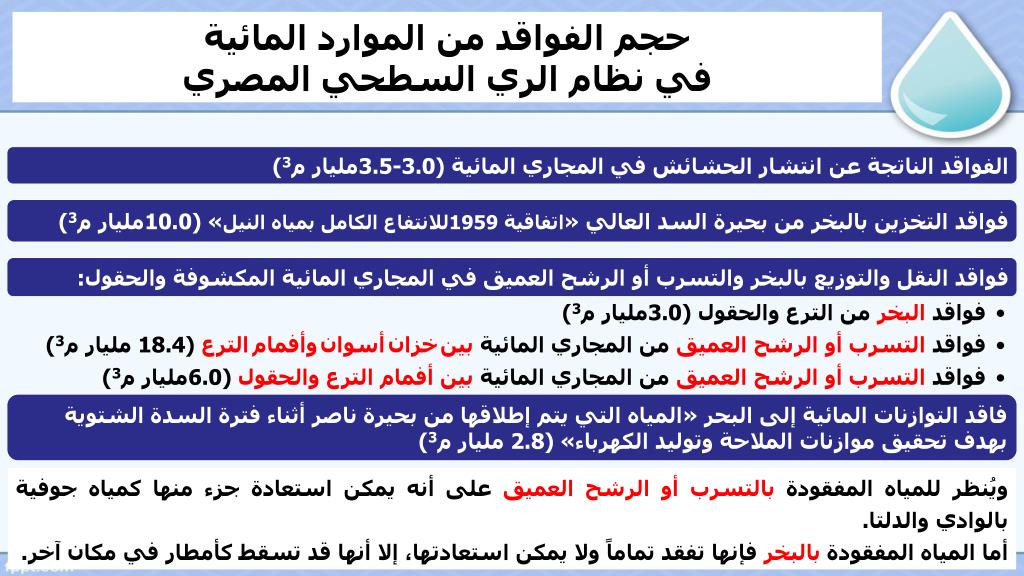 حجم الفواقد من الموارد المائية
في نظام الري السطحي المصري

الفواقد الناتجة عن انتشار الحشائش في المجاري المائية (3.0-3.5مليار م$^3$)

فواقد التخزين بالبخر من بحيرة السد العالي «اتفاقية 1959للانتفاع الكامل بمياه النيل» (10.0مليار م$^3$)

فواقد النقل والتوزيع بالبخر والتسرب أو الرشح العميق في المجاري المائية المكشوفة والحقول:

• فواقد البخر من الترع والحقول (3.0مليار م$^3$)
• فواقد التسرب أو الرشح العميق من المجاري المائية بين خزان أسوان وأفمام الترع (18.4 مليار م$^3$)
• فواقد التسرب أو الرشح العميق من المجاري المائية بين أفمام الترع والحقول (6.0مليار م$^3$)

فاقد التوازنات المائية إلى البحر «المياه التي يتم إطلاقها من بحيرة ناصر أثناء فترة السدة الشتوية بهدف تحقيق موازنات الملاحة وتوليد الكهرباء» (2.8 مليار م$^3$)

ويُنظر للمياه المفقودة بالتسرب أو الرشح العميق على أنه يمكن استعادة جزء منها كمياه جوفية بالوادي والدلتا.
أما المياه المفقودة بالبخر فإنها تفقد تماماً ولا يمكن استعادتها، إلا أنها قد تسقط كأمطار في مكان آخر.